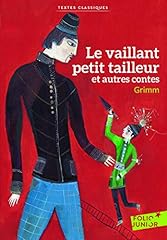 TEXTES CLASSIQUES

Le vaillant petit tailleur
et autres contes

Grimm

FOLIO JUNIOR